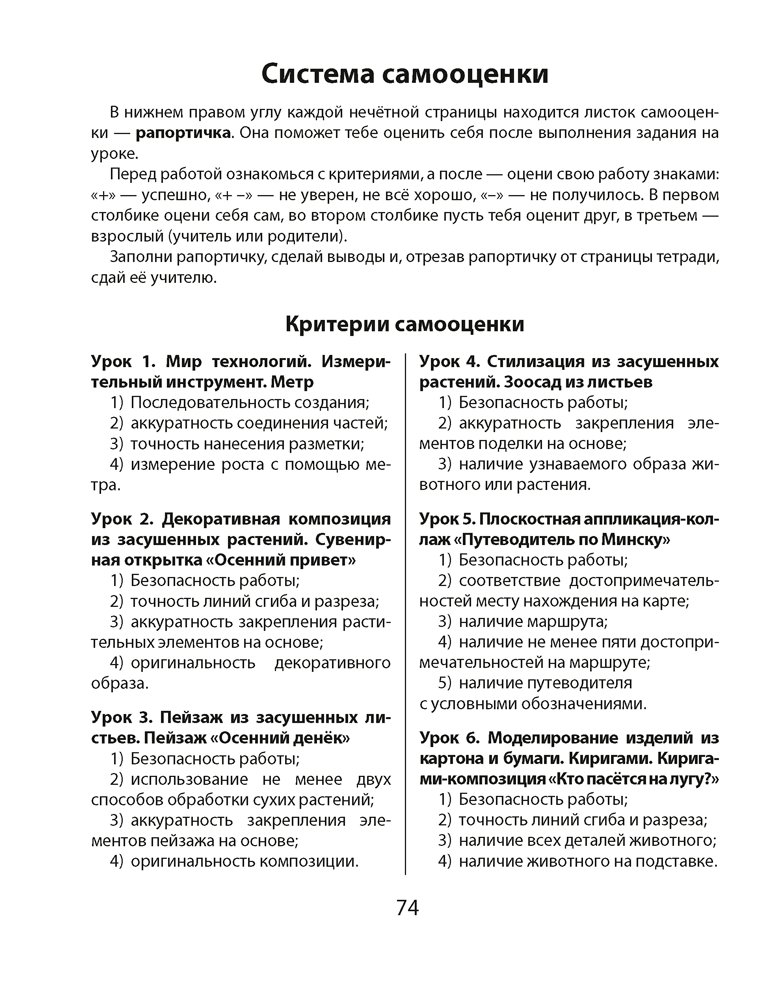 Система самооценки

В нижнем правом углу каждой нечётной страницы находится листок самооценки — рапортичка. Она поможет тебе оценить себя после выполнения задания на уроке.

Перед работой ознакомься с критериями, а после — оцени свою работу знаками: «+» — успешно, «+ –» — не уверен, не всё хорошо, «–» — не получилось. В первом столбике оцени себя сам, во втором столбике пусть тебя оценит друг, в третьем — взрослый (учитель или родители).

Заполни рапортичку, сделай выводы и, отрезав рапортичку от страницы тетради, сдай её учителю.

Критерии самооценки

Урок 1. Мир технологий. Измерительный инструмент. Метр
1) Последовательность создания;
2) аккуратность соединения частей;
3) точность нанесения разметки;
4) измерение роста с помощью метра.

Урок 2. Декоративная композиция из засушенных растений. Сувенирная открытка «Осенний привет»
1) Безопасность работы;
2) точность линий сгиба и разреза;
3) аккуратность закрепления растительных элементов на основе;
4) оригинальность декоративного образа.

Урок 3. Пейзаж из засушенных листьев. Пейзаж «Осенний денёк»
1) Безопасность работы;
2) использование не менее двух способов обработки сухих растений;
3) аккуратность закрепления элементов пейзажа на основе;
4) оригинальность композиции.

Урок 4. Стилизация из засушенных растений. Зоосад из листьев
1) Безопасность работы;
2) аккуратность закрепления элементов поделки на основе;
3) наличие узнаваемого образа животного или растения.

Урок 5. Плоскостная аппликация-коллаж «Путеводитель по Минску»
1) Безопасность работы;
2) соответствие достопримечательностей месту нахождения на карте;
3) наличие маршрута;
4) наличие не менее пяти достопримечательностей на маршруте;
5) наличие путеводителя с условными обозначениями.

Урок 6. Моделирование изделий из картона и бумаги. Киригами. Киригами-композиция «Кто пасётся на лугу?»
1) Безопасность работы;
2) точность линий сгиба и разреза;
3) наличие всех деталей животного;
4) наличие животного на подставке.

74